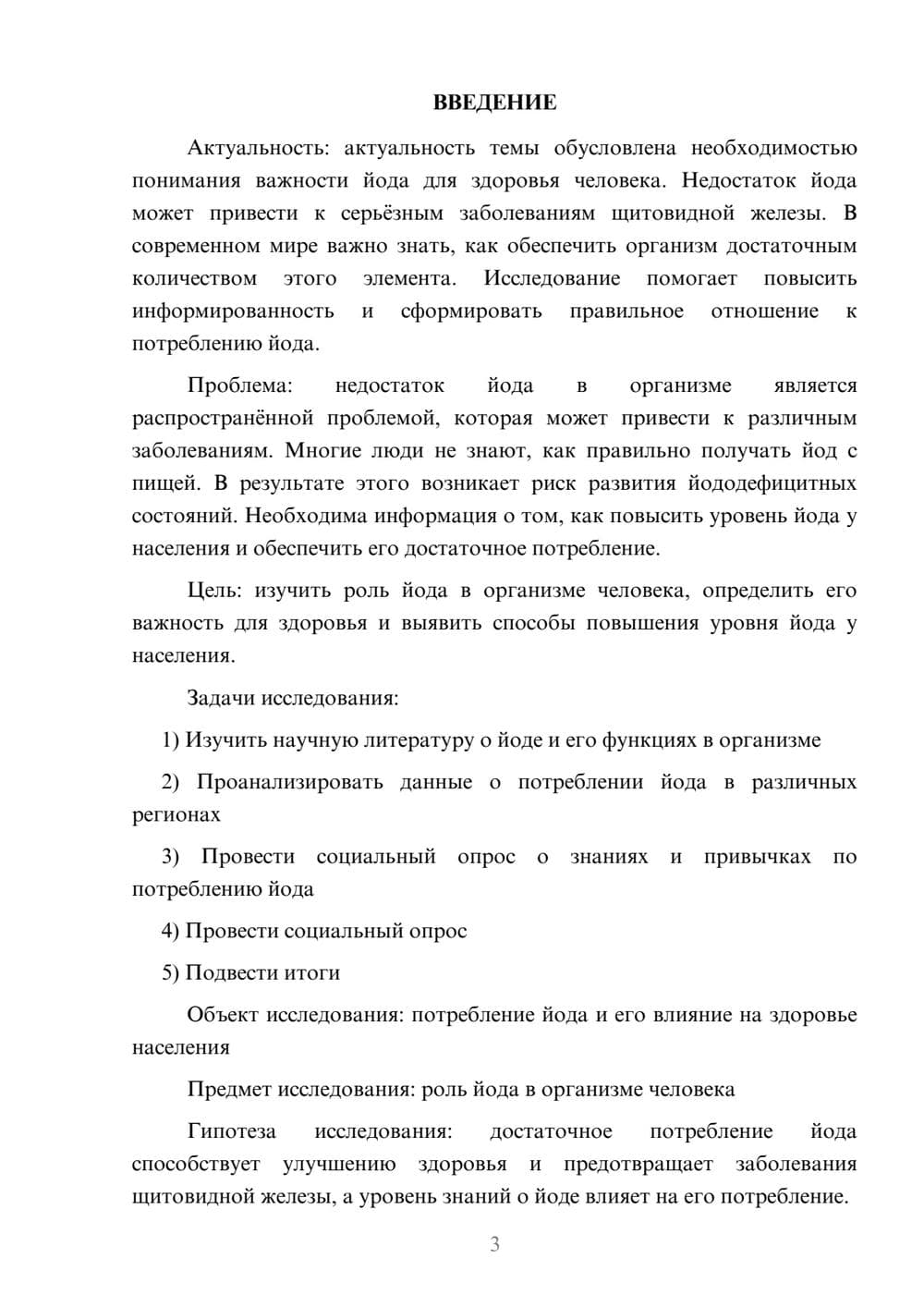 ВВЕДЕНИЕ

Актуальность: актуальность темы обусловлена необходимостью понимания важности йода для здоровья человека. Недостаток йода может привести к серьёзным заболеваниям щитовидной железы. В современном мире важно знать, как обеспечить организм достаточным количеством этого элемента. Исследование помогает повысить информированность и сформировать правильное отношение к потреблению йода.

Проблема: недостаток йода в организме является распространённой проблемой, которая может привести к различным заболеваниям. Многие люди не знают, как правильно получать йод с пищей. В результате этого возникает риск развития йододефицитных состояний. Необходима информация о том, как повысить уровень йода у населения и обеспечить его достаточное потребление.

Цель: изучить роль йода в организме человека, определить его важность для здоровья и выявить способы повышения уровня йода у населения.

Задачи исследования:

1) Изучить научную литературу о йоде и его функциях в организме

2) Проанализировать данные о потреблении йода в различных регионах

3) Провести социальный опрос о знаниях и привычках по потреблению йода

4) Провести социальный опрос

5) Подвести итоги

Объект исследования: потребление йода и его влияние на здоровье населения

Предмет исследования: роль йода в организме человека

Гипотеза исследования: достаточное потребление йода способствует улучшению здоровья и предотвращает заболевания щитовидной железы, а уровень знаний о йоде влияет на его потребление.

3